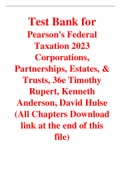 Test Bank for

Pearson's Federal Taxation 2023 Corporations, Partnerships, Estates, & Trusts, 36e Timothy Rupert, Kenneth Anderson, David Hulse (All Chapters Download link at the end of this file)